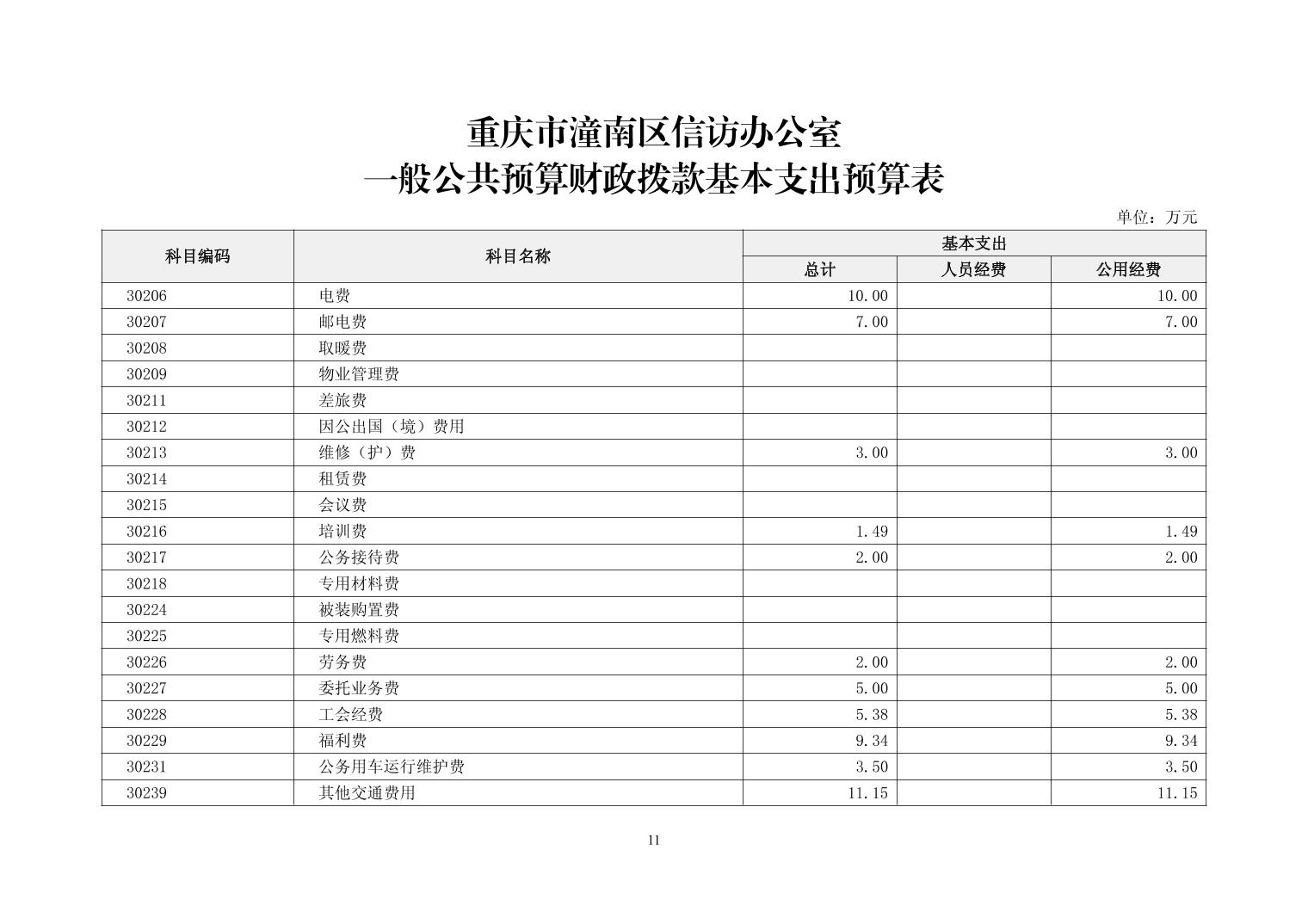 重庆市潼南区信访办公室
一般公共预算财政拨款基本支出预算表

单位：万元

| 科目编码 | 科目名称 | 基本支出 | | |
|---|---|---|---|---|
| | | 总计 | 人员经费 | 公用经费 |
| 30206 | 电费 | 10.00 | | 10.00 |
| 30207 | 邮电费 | 7.00 | | 7.00 |
| 30208 | 取暖费 | | | |
| 30209 | 物业管理费 | | | |
| 30211 | 差旅费 | | | |
| 30212 | 因公出国（境）费用 | | | |
| 30213 | 维修（护）费 | 3.00 | | 3.00 |
| 30214 | 租赁费 | | | |
| 30215 | 会议费 | | | |
| 30216 | 培训费 | 1.49 | | 1.49 |
| 30217 | 公务接待费 | 2.00 | | 2.00 |
| 30218 | 专用材料费 | | | |
| 30224 | 被装购置费 | | | |
| 30225 | 专用燃料费 | | | |
| 30226 | 劳务费 | 2.00 | | 2.00 |
| 30227 | 委托业务费 | 5.00 | | 5.00 |
| 30228 | 工会经费 | 5.38 | | 5.38 |
| 30229 | 福利费 | 9.34 | | 9.34 |
| 30231 | 公务用车运行维护费 | 3.50 | | 3.50 |
| 30239 | 其他交通费用 | 11.15 | | 11.15 |

11